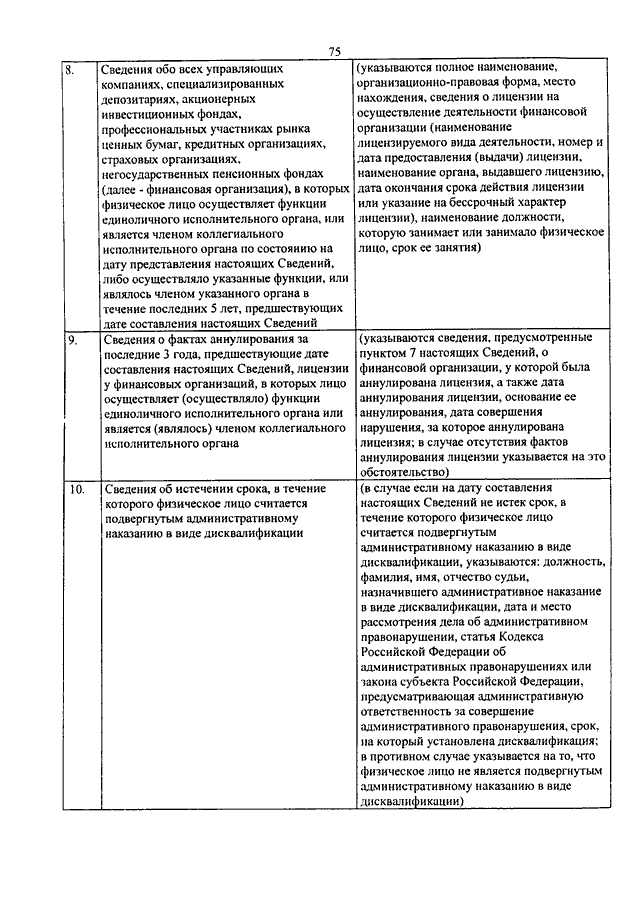 75

| | | |
|---|---|---|
| 8. | Сведения обо всех управляющих компаниях, специализированных депозитариях, акционерных инвестиционных фондах, профессиональных участниках рынка ценных бумаг, кредитных организациях, страховых организациях, негосударственных пенсионных фондах (далее - финансовая организация), в которых физическое лицо осуществляет функции единоличного исполнительного органа, или является членом коллегиального исполнительного органа по состоянию на дату представления настоящих Сведений, либо осуществляло указанные функции, или являлось членом указанного органа в течение последних 5 лет, предшествующих дате составления настоящих Сведений | (указываются полное наименование, организационно-правовая форма, место нахождения, сведения о лицензии на осуществление деятельности финансовой организации (наименование лицензируемого вида деятельности, номер и дата предоставления (выдачи) лицензии, наименование органа, выдавшего лицензию, дата окончания срока действия лицензии или указание на бессрочный характер лицензии), наименование должности, которую занимает или занимало физическое лицо, срок ее занятия) |
| 9. | Сведения о фактах аннулирования за последние 3 года, предшествующие дате составления настоящих Сведений, лицензии у финансовых организаций, в которых лицо осуществляет (осуществляло) функции единоличного исполнительного органа или является (являлось) членом коллегиального исполнительного органа | (указываются сведения, предусмотренные пунктом 7 настоящих Сведений, о финансовой организации, у которой была аннулирована лицензия, а также дата аннулирования лицензии, основание ее аннулирования, дата совершения нарушения, за которое аннулирована лицензия; в случае отсутствия фактов аннулирования лицензии указывается на это обстоятельство) |
| 10. | Сведения об истечении срока, в течение которого физическое лицо считается подвергнутым административному наказанию в виде дисквалификации | (в случае если на дату составления настоящих Сведений не истек срок, в течение которого физическое лицо считается подвергнутым административному наказанию в виде дисквалификации, указываются: должность, фамилия, имя, отчество судьи, назначившего административное наказание в виде дисквалификации, дата и место рассмотрения дела об административном правонарушении, статья Кодекса Российской Федерации об административных правонарушениях или закона субъекта Российской Федерации, предусматривающая административную ответственность за совершение административного правонарушения, срок, на который установлена дисквалификация; в противном случае указывается на то, что физическое лицо не является подвергнутым административному наказанию в виде дисквалификации) |